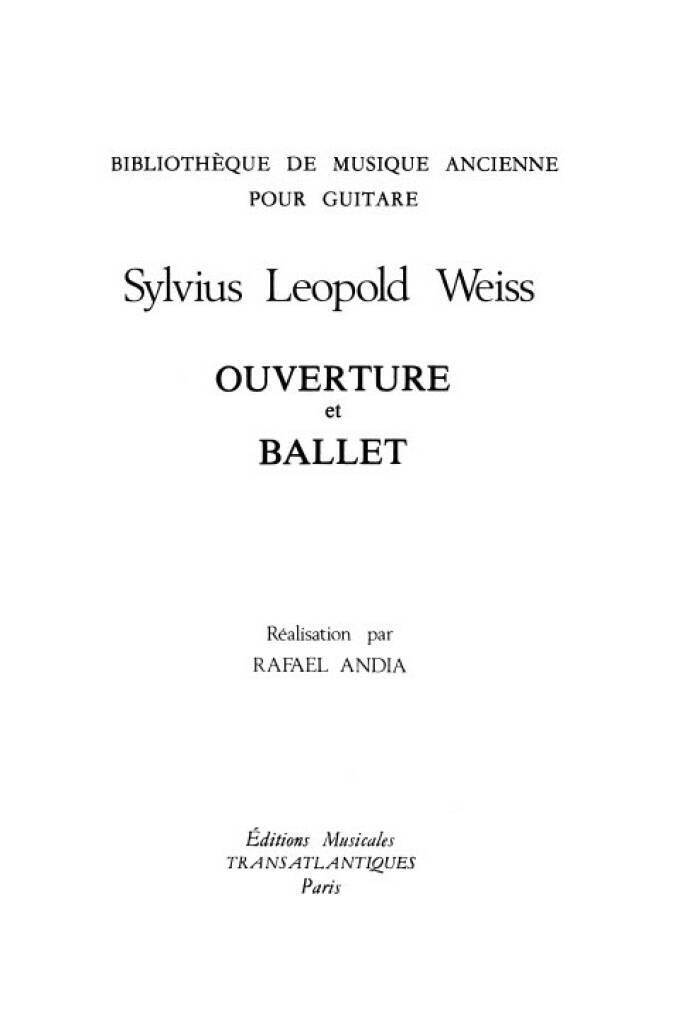 BIBLIOTHÈQUE DE MUSIQUE ANCIENNE
POUR GUITARE

Sylvius Leopold Weiss

OUVERTURE
et
BALLET

Réalisation par
RAFAEL ANDIA

Éditions Musicales
TRANSATLANTIQUES
Paris